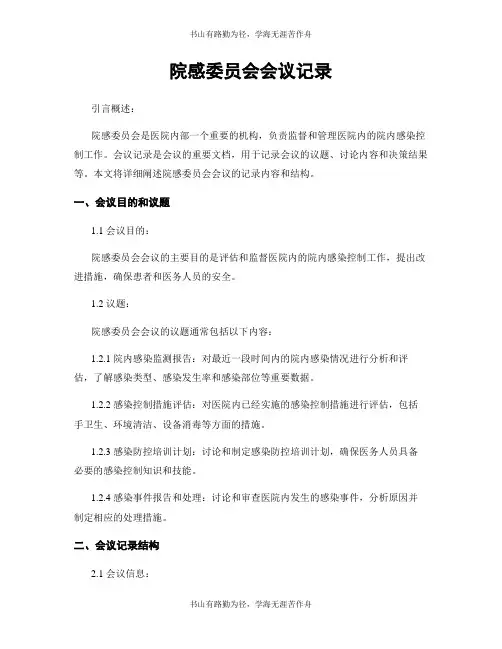 书山有路勤为径，学海无涯苦作舟

院感委员会会议记录

引言概述：

院感委员会是医院内部一个重要的机构，负责监督和管理医院内的院内感染控制工作。会议记录是会议的重要文档，用于记录会议的议题、讨论内容和决策结果等。本文将详细阐述院感委员会会议的记录内容和结构。

一、会议目的和议题

1.1 会议目的：

院感委员会会议的主要目的是评估和监督医院内的院内感染控制工作，提出改进措施，确保患者和医务人员的安全。

1.2 议题：

院感委员会会议的议题通常包括以下内容：

1.2.1 院内感染监测报告：对最近一段时间内的院内感染情况进行分析和评估，了解感染类型、感染发生率和感染部位等重要数据。

1.2.2 感染控制措施评估：对医院内已经实施的感染控制措施进行评估，包括手卫生、环境清洁、设备消毒等方面的措施。

1.2.3 感染防控培训计划：讨论和制定感染防控培训计划，确保医务人员具备必要的感染控制知识和技能。

1.2.4 感染事件报告和处理：讨论和审查医院内发生的感染事件，分析原因并制定相应的处理措施。

二、会议记录结构

2.1 会议信息：

书山有路勤为径，学海无涯苦作舟